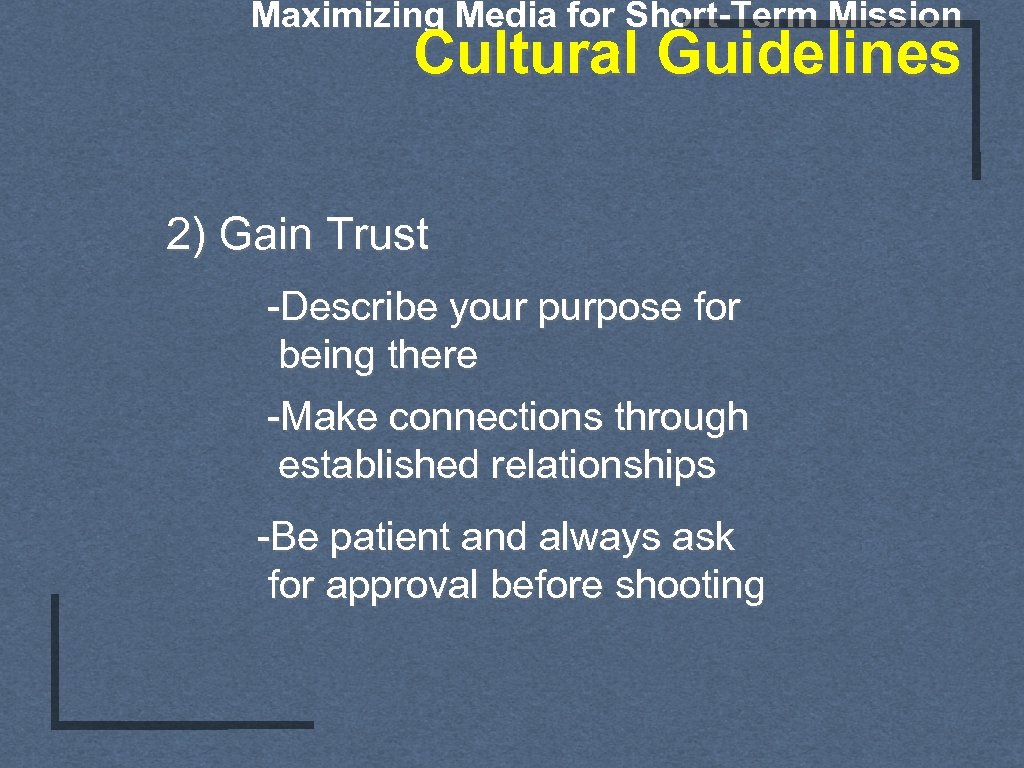 Maximizing Media for Short-Term Mission
Cultural Guidelines

2) Gain Trust

-Describe your purpose for being there

-Make connections through established relationships

-Be patient and always ask for approval before shooting